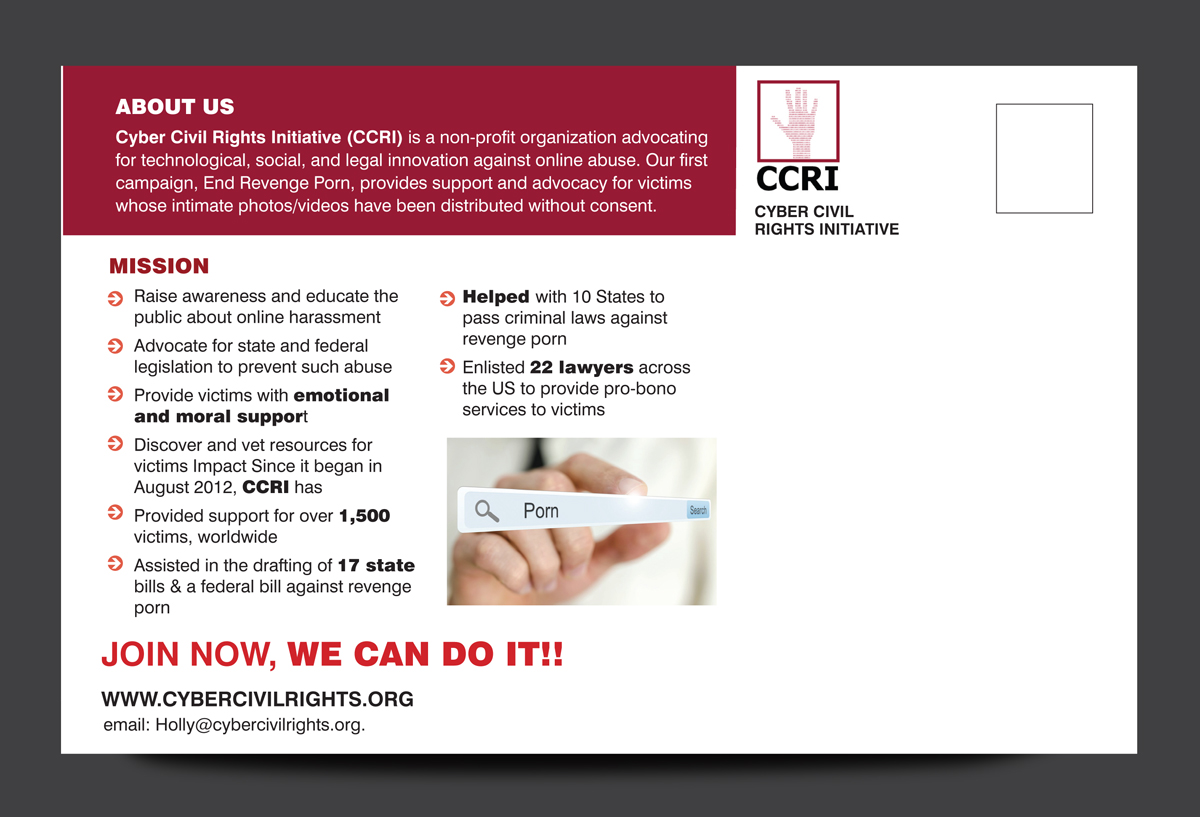 ABOUT US

Cyber Civil Rights Initiative (CCRI) is a non-profit organization advocating for technological, social, and legal innovation against online abuse. Our first campaign, End Revenge Porn, provides support and advocacy for victims whose intimate photos/videos have been distributed without consent.

CCRI
CYBER CIVIL
RIGHTS INITIATIVE

MISSION

➔ Raise awareness and educate the public about online harassment

➔ Advocate for state and federal legislation to prevent such abuse

➔ Provide victims with emotional and moral support

➔ Discover and vet resources for victims Impact Since it began in August 2012, CCRI has

➔ Provided support for over 1,500 victims, worldwide

➔ Assisted in the drafting of 17 state bills & a federal bill against revenge porn

➔ Helped with 10 States to pass criminal laws against revenge porn

➔ Enlisted 22 lawyers across the US to provide pro-bono services to victims

Porn
Search

JOIN NOW, WE CAN DO IT!!

WWW.CYBERCIVILRIGHTS.ORG
email: Holly@cybercivilrights.org.